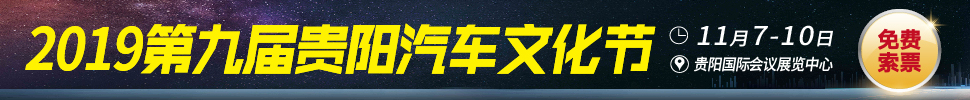 2019第九届贵阳汽车文化节
11月7-10日
贵阳国际会议展览中心
免费索票